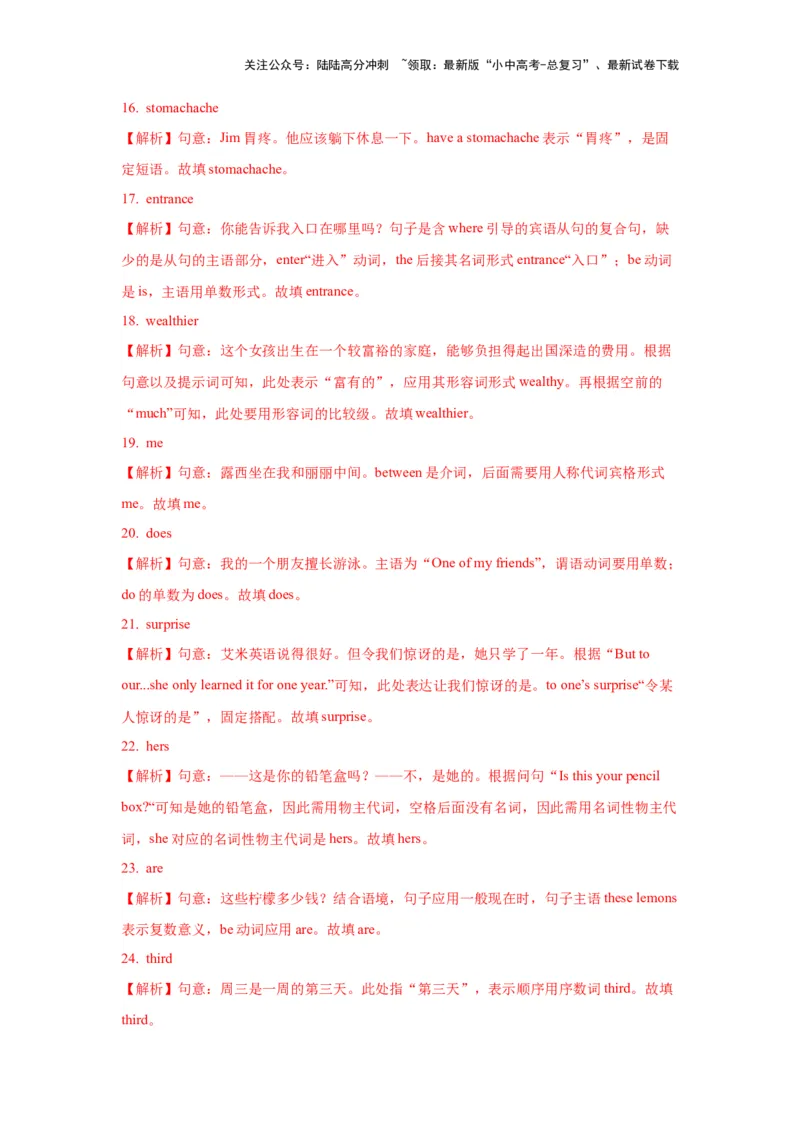 关注公众号：陆陆高分冲刺 ~领取：最新版“小中高考-总复习”、最新试卷下载

16. stomachache

【解析】句意：Jim 胃疼。他应该躺下休息一下。have a stomachache 表示“胃疼”，是固定短语。故填 stomachache。

17. entrance

【解析】句意：你能告诉我入口在哪里吗？句子是含 where 引导的宾语从句的复合句，缺少的是从句的主语部分，enter“进入”动词，the 后接其名词形式 entrance“入口”；be 动词是 is，主语用单数形式。故填 entrance。

18. wealthier

【解析】句意：这个女孩出生在一个较富裕的家庭，能够负担得起出国深造的费用。根据句意以及提示词可知，此处表示“富有的”，应用其形容词形式 wealthy。再根据空前的“much”可知，此处要用形容词的比较级。故填 wealthier。

19. me

【解析】句意：露西坐在我和丽丽中间。between 是介词，后面需要用人称代词宾格形式 me。故填 me。

20. does

【解析】句意：我的一个朋友擅长游泳。主语为“One of my friends”，谓语动词要用单数；do 的单数为 does。故填 does。

21. surprise

【解析】句意：艾米英语说得很好。但令我们惊讶的是，她只学了一年。根据“But to our...she only learned it for one year.”可知，此处表达让我们惊讶的是。to one’s surprise“令某人惊讶的是”，固定搭配。故填 surprise。

22. hers

【解析】句意：——这是你的铅笔盒吗？——不，是她的。根据问句“Is this your pencil box?”可知是她的铅笔盒，因此需用物主代词，空格后面没有名词，因此需用名词性物主代词，she 对应的名词性物主代词是 hers。故填 hers。

23. are

【解析】句意：这些柠檬多少钱？结合语境，句子应用一般现在时，句子主语 these lemons 表示复数意义，be 动词应用 are。故填 are。

24. third

【解析】句意：周三是一周的第三天。此处指“第三天”，表示顺序用序数词 third。故填 third。